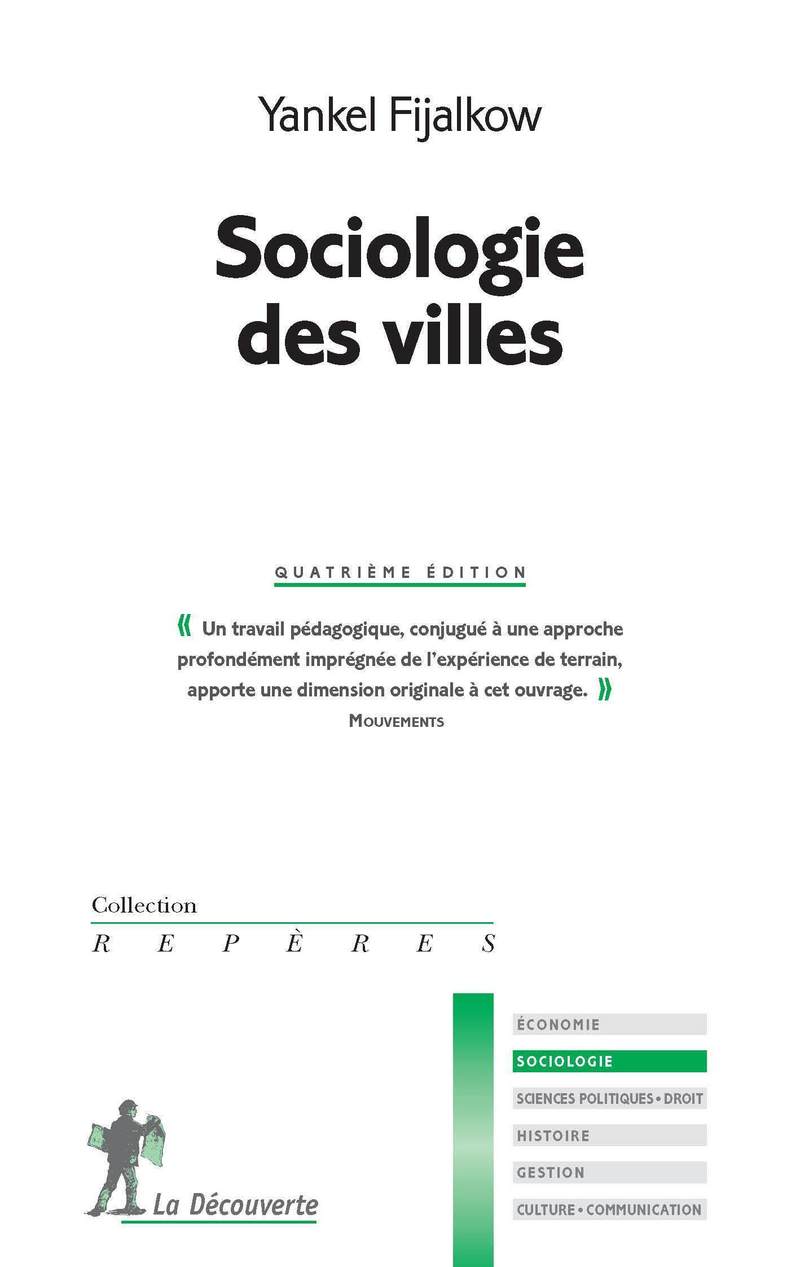 Yankel Fijalkow

Sociologie des villes

QUATRIÈME ÉDITION

« Un travail pédagogique, conjugué à une approche profondément imprégnée de l'expérience de terrain, apporte une dimension originale à cet ouvrage. »
MOUVEMENTS

Collection
REPÈRES

ÉCONOMIE
SOCIOLOGIE
SCIENCES POLITIQUES • DROIT
HISTOIRE
GESTION
CULTURE • COMMUNICATION

La Découverte